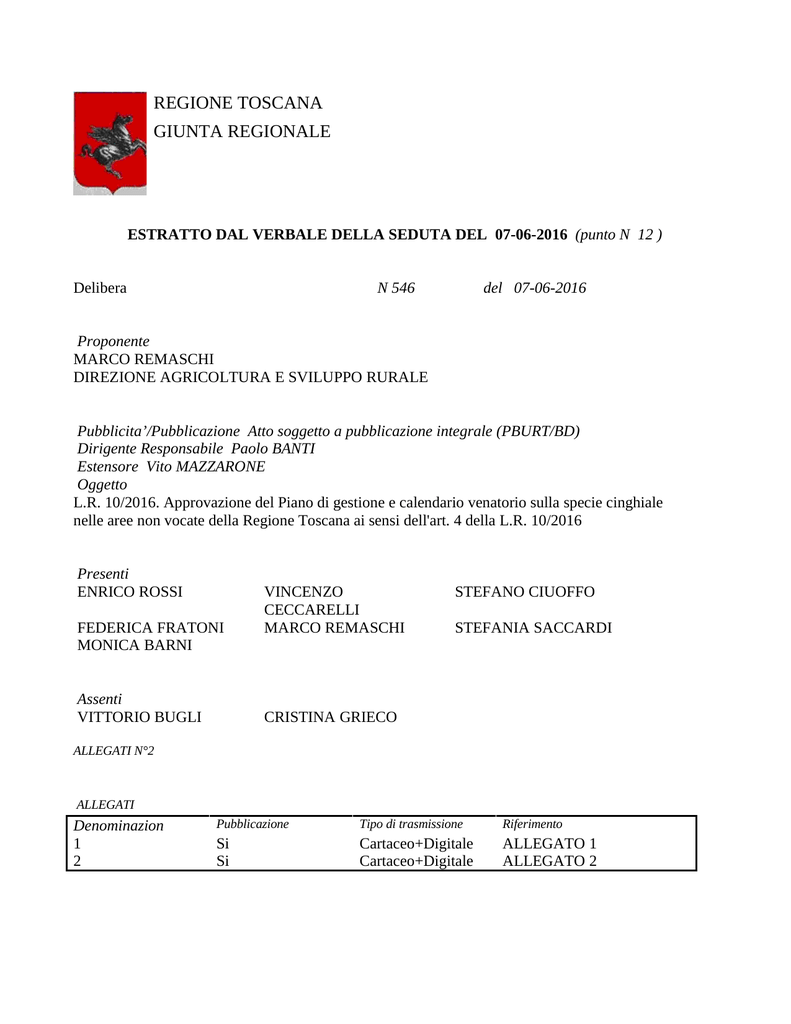 REGIONE TOSCANA
GIUNTA REGIONALE

ESTRATTO DAL VERBALE DELLA SEDUTA DEL 07-06-2016 (punto N 12 )

Delibera N 546 del 07-06-2016

Proponente
MARCO REMASCHI
DIREZIONE AGRICOLTURA E SVILUPPO RURALE

Pubblicita'/Pubblicazione Atto soggetto a pubblicazione integrale (PBURT/BD)
Dirigente Responsabile Paolo BANTI
Estensore Vito MAZZARONE
Oggetto
L.R. 10/2016. Approvazione del Piano di gestione e calendario venatorio sulla specie cinghiale nelle aree non vocate della Regione Toscana ai sensi dell'art. 4 della L.R. 10/2016

Presenti
ENRICO ROSSI
VINCENZO CECCARELLI
STEFANO CIUOFFO
FEDERICA FRATONI
MARCO REMASCHI
STEFANIA SACCARDI
MONICA BARNI

Assenti
VITTORIO BUGLI
CRISTINA GRIECO

ALLEGATI N°2

ALLEGATI

| Denominazion | Pubblicazione | Tipo di trasmissione | Riferimento |
|---|---|---|---|
| 1 | Si | Cartaceo+Digitale | ALLEGATO 1 |
| 2 | Si | Cartaceo+Digitale | ALLEGATO 2 |